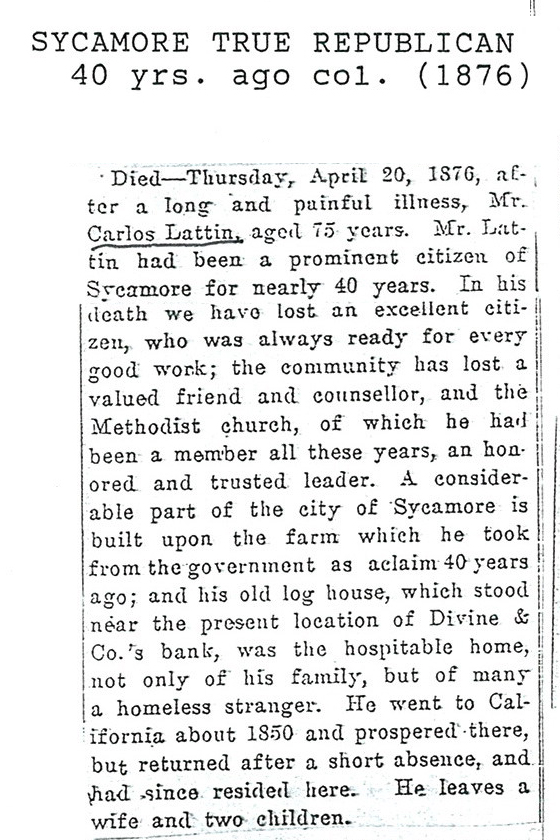 SYCAMORE TRUE REPUBLICAN
40 yrs. ago col. (1876)

Died—Thursday, April 20, 1876, after a long and painful illness, Mr. Carlos Lattin, aged 75 years. Mr. Lattin had been a prominent citizen of Sycamore for nearly 40 years. In his death we have lost an excellent citizen, who was always ready for every good work; the community has lost a valued friend and counsellor, and the Methodist church, of which he had been a member all these years, an honored and trusted leader. A considerable part of the city of Sycamore is built upon the farm which he took from the government as aclaim 40 years ago; and his old log house, which stood near the present location of Divine & Co.'s bank, was the hospitable home, not only of his family, but of many a homeless stranger. He went to California about 1850 and prospered there, but returned after a short absence, and had since resided here. He leaves a wife and two children.